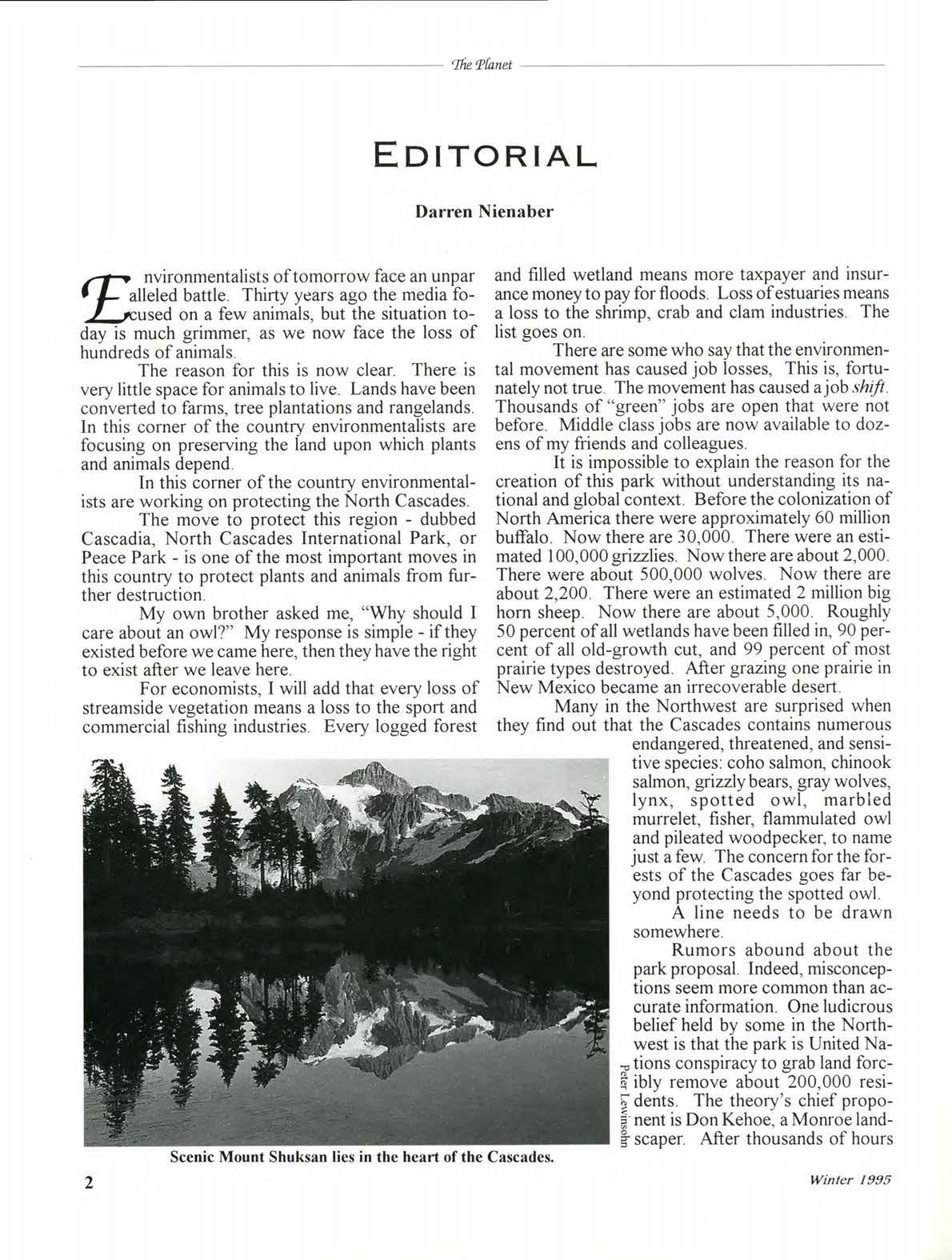 The Planet

EDITORIAL

Darren Nienaber

Environmentalists of tomorrow face an unparalleled battle. Thirty years ago the media focused on a few animals, but the situation today is much grimmer, as we now face the loss of hundreds of animals.

The reason for this is now clear. There is very little space for animals to live. Lands have been converted to farms, tree plantations and rangelands. In this corner of the country environmentalists are focusing on preserving the land upon which plants and animals depend.

In this corner of the country environmentalists are working on protecting the North Cascades.

The move to protect this region - dubbed Cascadia, North Cascades International Park, or Peace Park - is one of the most important moves in this country to protect plants and animals from further destruction.

My own brother asked me, "Why should I care about an owl?" My response is simple - if they existed before we came here, then they have the right to exist after we leave here.

For economists, I will add that every loss of streamside vegetation means a loss to the sport and commercial fishing industries. Every logged forest and filled wetland means more taxpayer and insurance money to pay for floods. Loss of estuaries means a loss to the shrimp, crab and clam industries. The list goes on.

There are some who say that the environmental movement has caused job losses, This is, fortunately not true. The movement has caused a job shift. Thousands of "green" jobs are open that were not before. Middle class jobs are now available to dozens of my friends and colleagues.

It is impossible to explain the reason for the creation of this park without understanding its national and global context. Before the colonization of North America there were approximately 60 million buffalo. Now there are 30,000. There were an estimated 100,000 grizzlies. Now there are about 2,000. There were about 500,000 wolves. Now there are about 2,200. There were an estimated 2 million big horn sheep. Now there are about 5,000. Roughly 50 percent of all wetlands have been filled in, 90 percent of all old-growth cut, and 99 percent of most prairie types destroyed. After grazing one prairie in New Mexico became an irrecoverable desert.

Many in the Northwest are surprised when they find out that the Cascades contains numerous endangered, threatened, and sensitive species: coho salmon, chinook salmon, grizzly bears, gray wolves, lynx, spotted owl, marbled murrelet, fisher, flammulated owl and pileated woodpecker, to name just a few. The concern for the forests of the Cascades goes far beyond protecting the spotted owl.

A line needs to be drawn somewhere.

Rumors abound about the park proposal. Indeed, misconceptions seem more common than accurate information. One ludicrous belief held by some in the Northwest is that the park is United Nations conspiracy to grab land forcibly remove about 200,000 residents. The theory's chief proponent is Don Kehoe, a Monroe landscaper. After thousands of hours

Peter Lewinsohn

Scenic Mount Shuksan lies in the heart of the Cascades.

2

Winter 1995